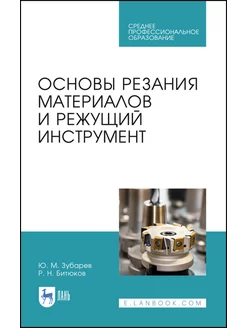 СРЕДНЕЕ ПРОФЕССИОНАЛЬНОЕ ОБРАЗОВАНИЕ

ОСНОВЫ РЕЗАНИЯ МАТЕРИАЛОВ И РЕЖУЩИЙ ИНСТРУМЕНТ

Ю. М. Зубарев
Р. Н. Битюков

ЛАНЬ

E.LANBOOK.COM